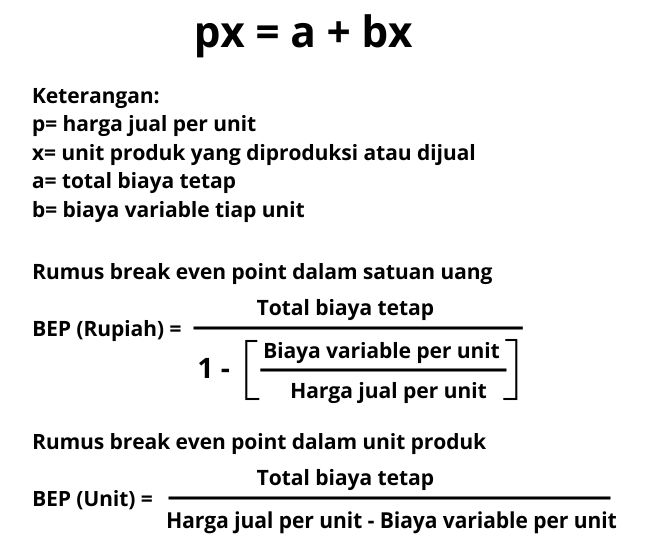 $px = a + bx$

Keterangan:
p= harga jual per unit
x= unit produk yang diproduksi atau dijual
a= total biaya tetap
b= biaya variable tiap unit

Rumus break even point dalam satuan uang

$\text{BEP (Rupiah)} = \frac{\text{Total biaya tetap}}{1 - \left[\frac{\text{Biaya variable per unit}}{\text{Harga jual per unit}}\right]}$

Rumus break even point dalam unit produk

$\text{BEP (Unit)} = \frac{\text{Total biaya tetap}}{\text{Harga jual per unit - Biaya variable per unit}}$